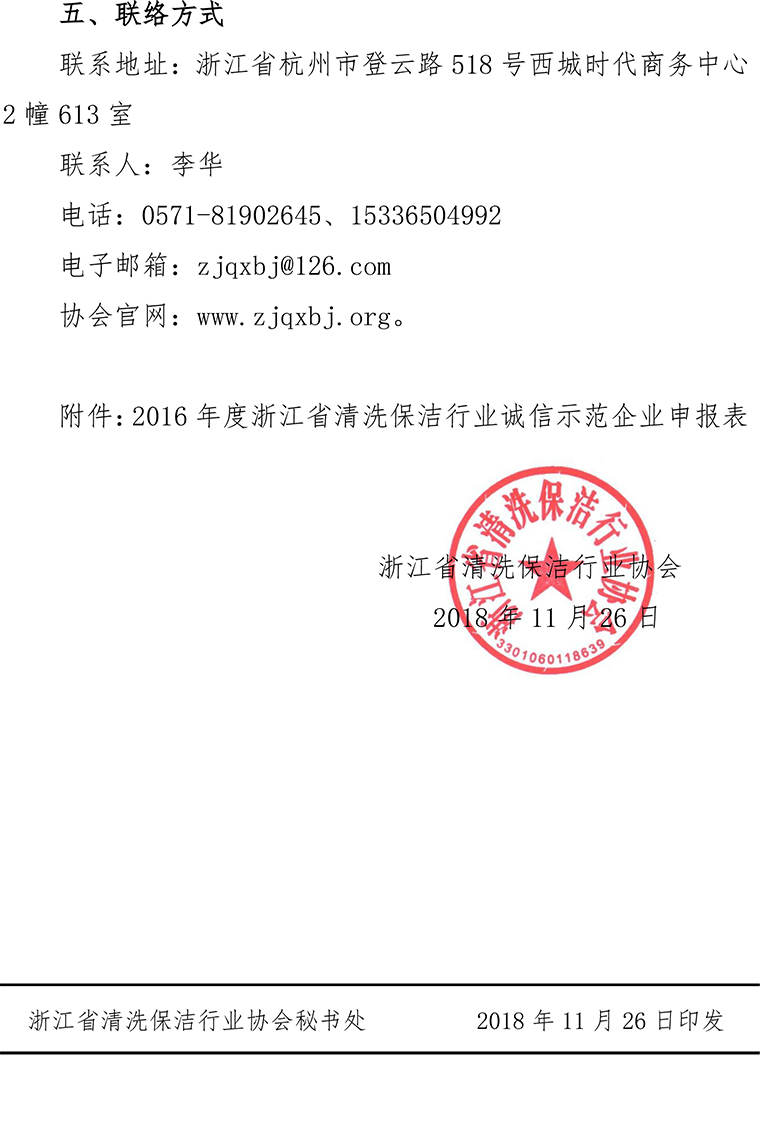 五、联络方式

联系地址：浙江省杭州市登云路518号西城时代商务中心2幢613室

联系人：李华

电话：0571-81902645、15336504992

电子邮箱：zjqxbj@126.com

协会官网：www.zjqxbj.org。

附件：2016年度浙江省清洗保洁行业诚信示范企业申报表

浙江省清洗保洁行业协会
2018年11月26日

浙江省清洗保洁行业协会
3301060118639

浙江省清洗保洁行业协会秘书处 2018年11月26日印发